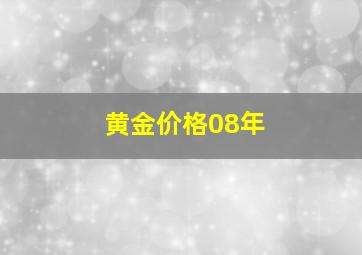 黄金价格08年